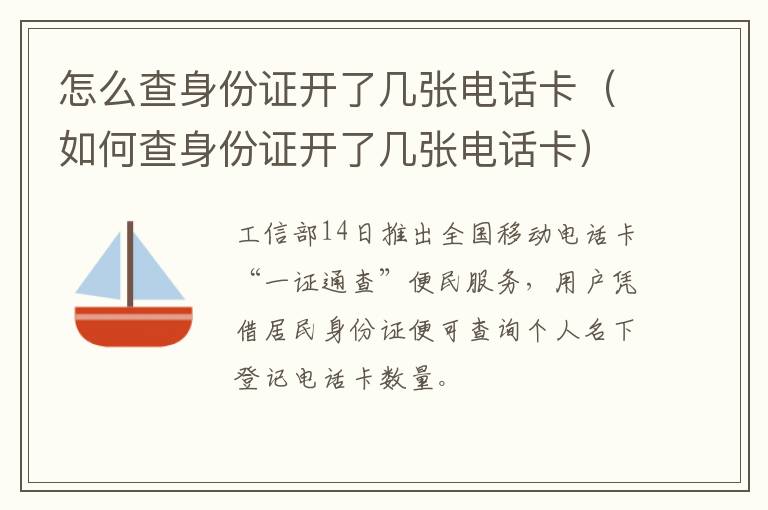 怎么查身份证开了几张电话卡（如何查身份证开了几张电话卡）

工信部14日推出全国移动电话卡“一证通查”便民服务，用户凭借居民身份证便可查询个人名下登记电话卡数量。